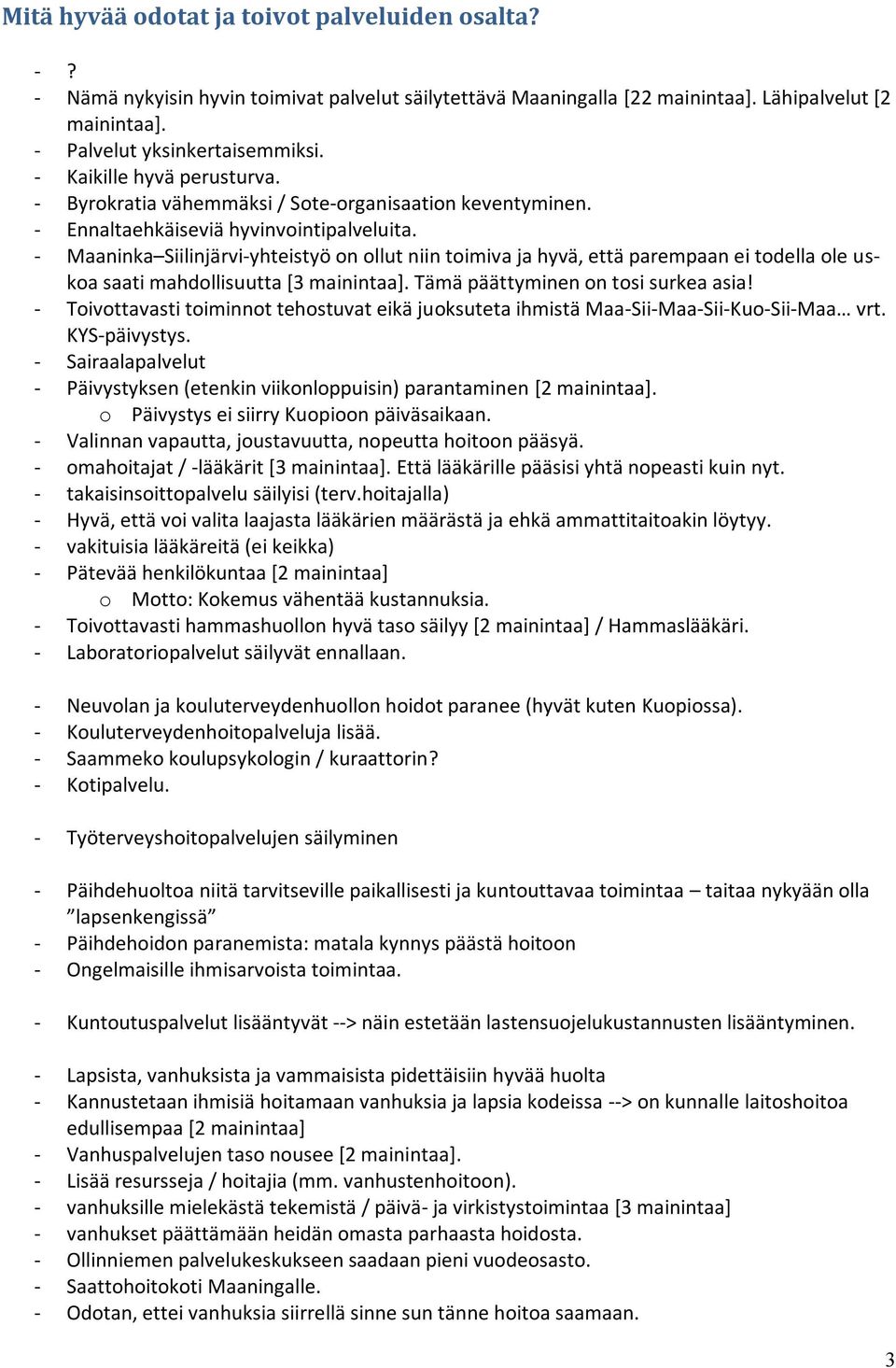 Mitä hyvää odotat ja toivot palveluiden osalta?

- ?
- Nämä nykyisin hyvin toimivat palvelut säilytettävä Maaningalla [22 mainintaa]. Lähipalvelut [2 mainintaa].
- Palvelut yksinkertaisemmiksi.
- Kaikille hyvä perusturva.
- Byrokratia vähemmäksi / Sote-organisaation keventyminen.
- Ennaltaehkäiseviä hyvinvointipalveluita.
- Maaninka–Siilinjärvi-yhteistyö on ollut niin toimiva ja hyvä, että parempaan ei todella ole uskoa saati mahdollisuutta [3 mainintaa]. Tämä päättyminen on tosi surkea asia!
- Toivottavasti toiminnot tehostuvat eikä juoksuteta ihmistä Maa-Sii-Maa-Sii-Kuo-Sii-Maa… vrt. KYS-päivystys.
- Sairaalapalvelut
- Päivystyksen (etenkin viikonloppuisin) parantaminen [2 mainintaa].
  o Päivystys ei siirry Kuopioon päiväsaikaan.
- Valinnan vapautta, joustavuutta, nopeutta hoitoon pääsyä.
- omahoitajat / -lääkärit [3 mainintaa]. Että lääkärille pääsisi yhtä nopeasti kuin nyt.
- takaisinsoittopalvelu säilyisi (terv.hoitajalla)
- Hyvä, että voi valita laajasta lääkärien määrästä ja ehkä ammattitaitoakin löytyy.
- vakituisia lääkäreitä (ei keikka)
- Pätevää henkilökuntaa [2 mainintaa]
  o Motto: Kokemus vähentää kustannuksia.
- Toivottavasti hammashuollon hyvä taso säilyy [2 mainintaa] / Hammaslääkäri.
- Laboratoriopalvelut säilyvät ennallaan.

- Neuvolan ja kouluterveydenhuollon hoidot paranee (hyvät kuten Kuopiossa).
- Kouluterveydenhoitopalveluja lisää.
- Saammeko koulupsykologin / kuraattorin?
- Kotipalvelu.

- Työterveyshoitopalvelujen säilyminen

- Päihdehuoltoa niitä tarvitseville paikallisesti ja kuntouttavaa toimintaa – taitaa nykyään olla ”lapsenkengissä”
- Päihdehoidon paranemista: matala kynnys päästä hoitoon
- Ongelmaisille ihmisarvoista toimintaa.

- Kuntoutuspalvelut lisääntyvät --> näin estetään lastensuojelukustannusten lisääntyminen.

- Lapsista, vanhuksista ja vammaisista pidettäisiin hyvää huolta
- Kannustetaan ihmisiä hoitamaan vanhuksia ja lapsia kodeissa --> on kunnalle laitoshoitoa edullisempaa [2 mainintaa]
- Vanhuspalvelujen taso nousee [2 mainintaa].
- Lisää resursseja / hoitajia (mm. vanhustenhoitoon).
- vanhuksille mielekästä tekemistä / päivä- ja virkistystoimintaa [3 mainintaa]
- vanhukset päättämään heidän omasta parhaasta hoidosta.
- Ollinniemen palvelukeskukseen saadaan pieni vuodeosasto.
- Saattohoitokoti Maaningalle.
- Odotan, ettei vanhuksia siirrellä sinne sun tänne hoitoa saamaan.

3